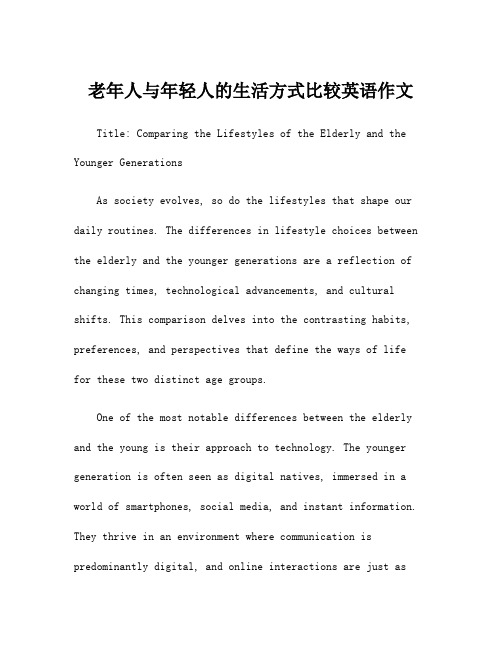 老年人与年轻人的生活方式比较英语作文

Title: Comparing the Lifestyles of the Elderly and the Younger Generations

As society evolves, so do the lifestyles that shape our daily routines. The differences in lifestyle choices between the elderly and the younger generations are a reflection of changing times, technological advancements, and cultural shifts. This comparison delves into the contrasting habits, preferences, and perspectives that define the ways of life for these two distinct age groups.

One of the most notable differences between the elderly and the young is their approach to technology. The younger generation is often seen as digital natives, immersed in a world of smartphones, social media, and instant information. They thrive in an environment where communication is predominantly digital, and online interactions are just as